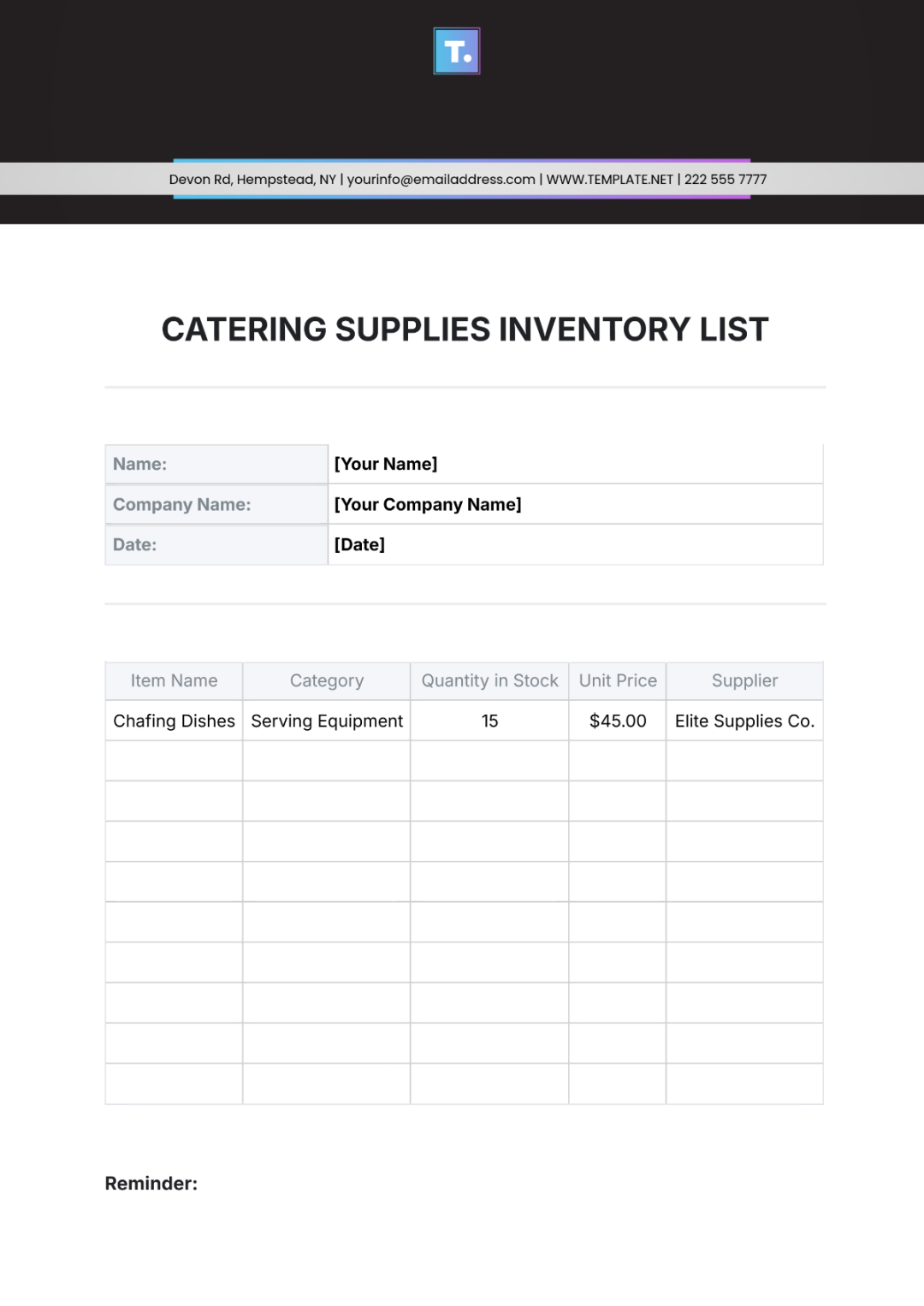 T.

Devon Rd, Hempstead, NY | yourinfo@emailaddress.com | WWW.TEMPLATE.NET | 222 555 7777

CATERING SUPPLIES INVENTORY LIST

Name: [Your Name]
Company Name: [Your Company Name]
Date: [Date]

| Item Name | Category | Quantity in Stock | Unit Price | Supplier |
|---|---|---|---|---|
| Chafing Dishes | Serving Equipment | 15 | $45.00 | Elite Supplies Co. |
| | | | | |
| | | | | |
| | | | | |
| | | | | |
| | | | | |
| | | | | |
| | | | | |
| | | | | |
| | | | | |

Reminder: